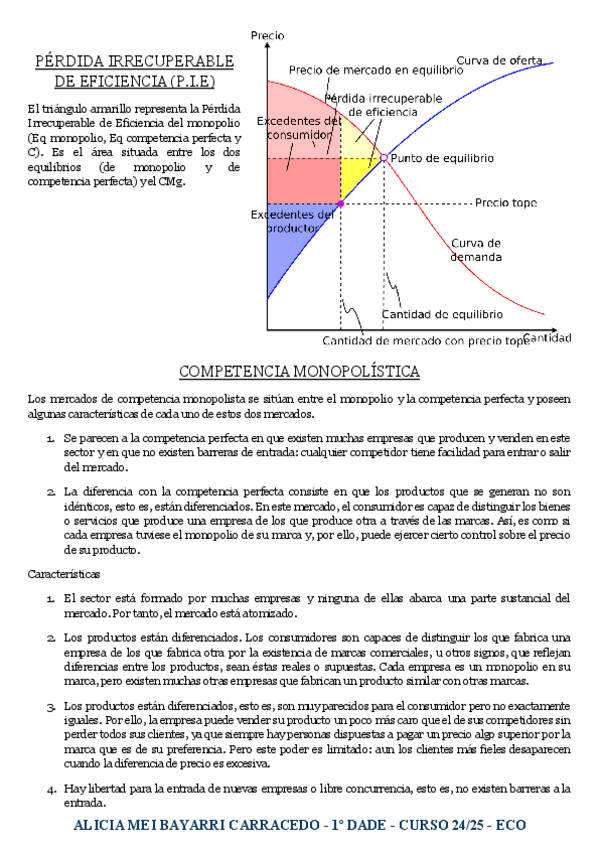 PÉRDIDA IRRECUPERABLE DE EFICIENCIA (P.I.E)

El triángulo amarillo representa la Pérdida Irrecuperable de Eficiencia del monopolio (Eq monopolio, Eq competencia perfecta y C). Es el área situada entre los dos equilibrios (de monopolio y de competencia perfecta) y el CMg.

Precio
Precio de mercado en equilibrio
Curva de oferta
Pérdida irrecuperable de eficiencia
Excedentes del consumidor
Punto de equilibrio
Precio tope
Excedentes del productor
Curva de demanda
Cantidad de equilibrio
Cantidad de mercado con precio tope
Cantidad

COMPETENCIA MONOPOLÍSTICA

Los mercados de competencia monopolista se sitúan entre el monopolio y la competencia perfecta y poseen algunas características de cada uno de estos dos mercados.

1. Se parecen a la competencia perfecta en que existen muchas empresas que producen y venden en este sector y en que no existen barreras de entrada: cualquier competidor tiene facilidad para entrar o salir del mercado.

2. La diferencia con la competencia perfecta consiste en que los productos que se generan no son idénticos, esto es, están diferenciados. En este mercado, el consumidor es capaz de distinguir los bienes o servicios que produce una empresa de los que produce otra a través de las marcas. Así, es como si cada empresa tuviese el monopolio de su marca y, por ello, puede ejercer cierto control sobre el precio de su producto.

Características

1. El sector está formado por muchas empresas y ninguna de ellas abarca una parte sustancial del mercado. Por tanto, el mercado está atomizado.

2. Los productos están diferenciados. Los consumidores son capaces de distinguir los que fabrica una empresa de los que fabrica otra por la existencia de marcas comerciales, u otros signos, que reflejan diferencias entre los productos, sean éstas reales o supuestas. Cada empresa es un monopolio en su marca, pero existen muchas otras empresas que fabrican un producto similar con otras marcas.

3. Los productos están diferenciados, esto es, son muy parecidos para el consumidor pero no exactamente iguales. Por ello, la empresa puede vender su producto un poco más caro que el de sus competidores sin perder todos sus clientes, ya que siempre hay personas dispuestas a pagar un precio algo superior por la marca que es de su preferencia. Pero este poder es limitado: aun los clientes más fieles desaparecen cuando la diferencia de precio es excesiva.

4. Hay libertad para la entrada de nuevas empresas o libre concurrencia, esto es, no existen barreras a la entrada.

ALICIA MEI BAYARRI CARRACEDO - 1º DADE - CURSO 24/25 - ECO